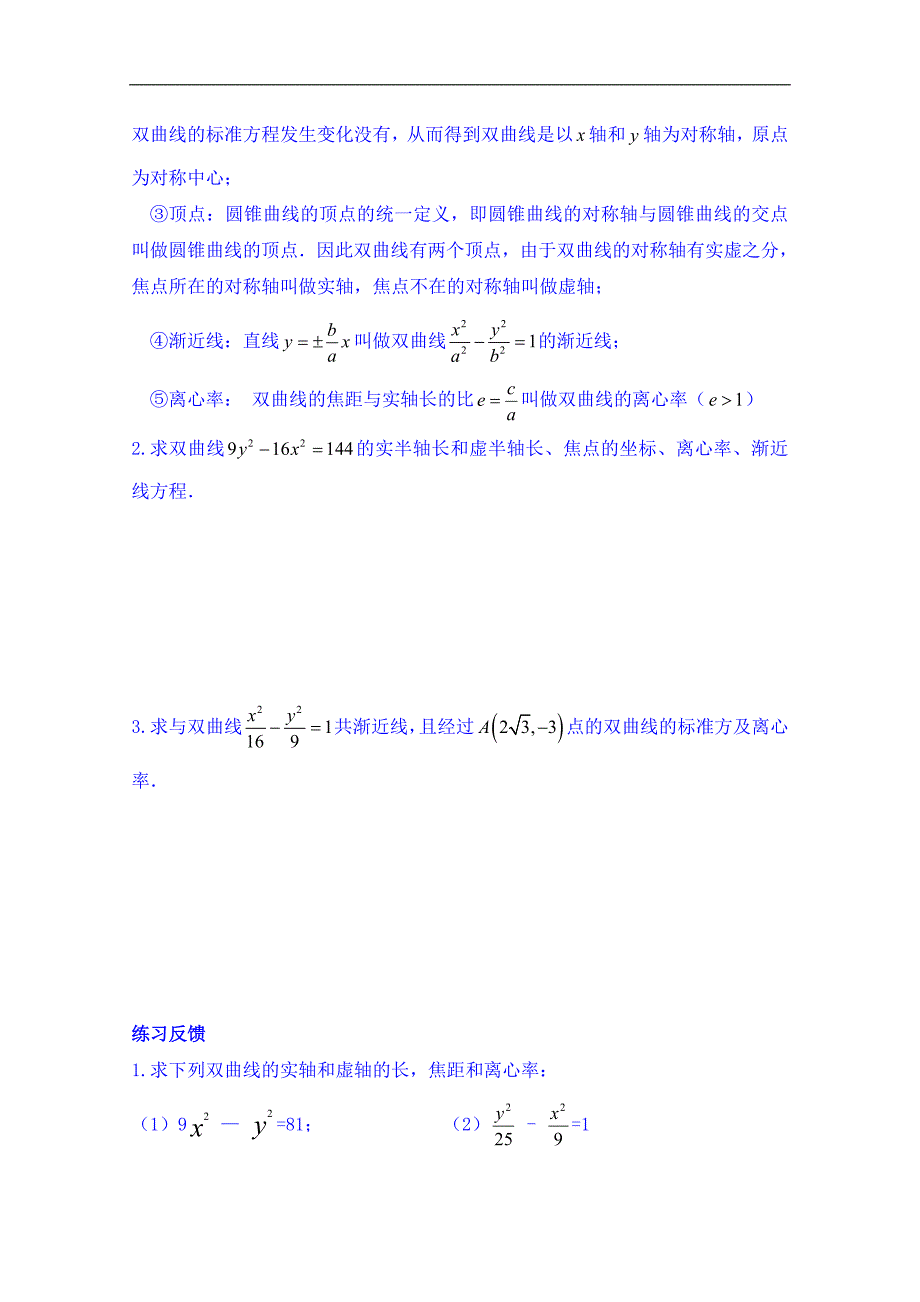 双曲线的标准方程发生变化没有，从而得到双曲线是以 $x$ 轴和 $y$ 轴为对称轴，原点为对称中心；

③顶点：圆锥曲线的顶点的统一定义，即圆锥曲线的对称轴与圆锥曲线的交点叫做圆锥曲线的顶点．因此双曲线有两个顶点，由于双曲线的对称轴有实虚之分，焦点所在的对称轴叫做实轴，焦点不在的对称轴叫做虚轴；

④渐近线：直线 $y=\pm\frac{b}{a}x$ 叫做双曲线 $\frac{x^2}{a^2}-\frac{y^2}{b^2}=1$ 的渐近线；

⑤离心率： 双曲线的焦距与实轴长的比 $e=\frac{c}{a}$ 叫做双曲线的离心率（$e>1$）

2. 求双曲线 $9y^2-16x^2=144$ 的实半轴长和虚半轴长、焦点的坐标、离心率、渐近线方程.

3. 求与双曲线 $\frac{x^2}{16}-\frac{y^2}{9}=1$ 共渐近线，且经过 $A\left(2\sqrt{3},-3\right)$ 点的双曲线的标准方及离心率.

练习反馈

1. 求下列双曲线的实轴和虚轴的长，焦距和离心率：

（1）$9x^2-y^2=81$；

（2）$\frac{y^2}{25}-\frac{x^2}{9}=1$